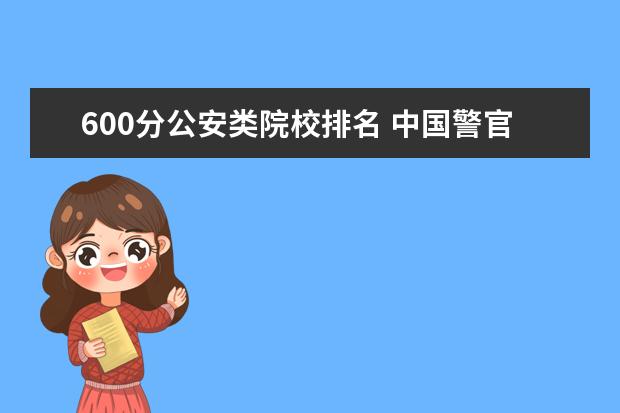 600分公安类院校排名 中国警官